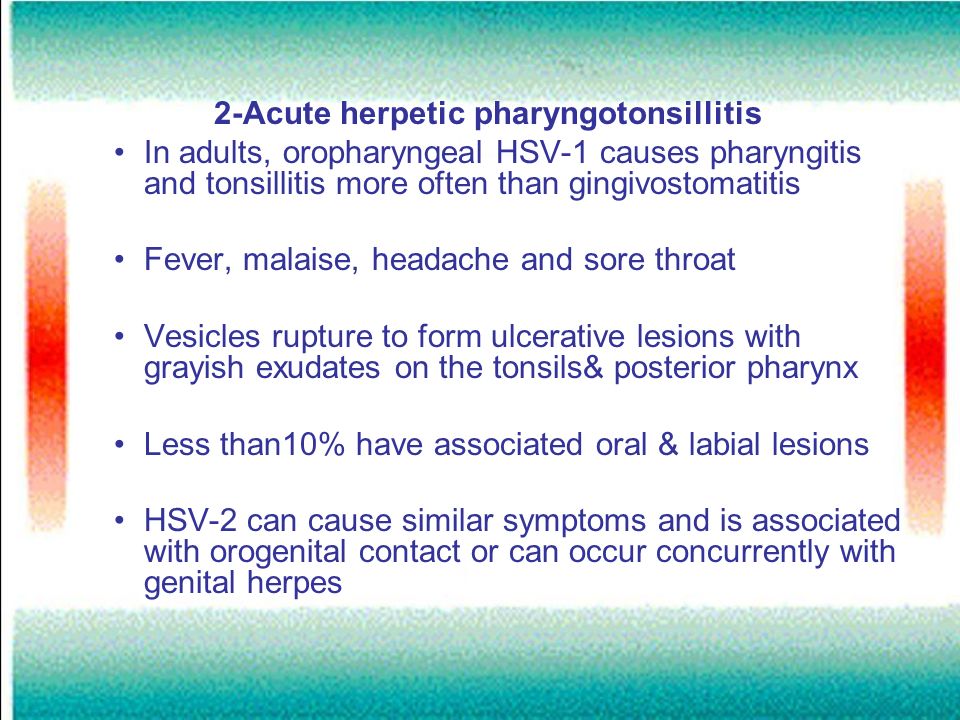 2-Acute herpetic pharyngotonsillitis

• In adults, oropharyngeal HSV-1 causes pharyngitis and tonsillitis more often than gingivostomatitis

• Fever, malaise, headache and sore throat

• Vesicles rupture to form ulcerative lesions with grayish exudates on the tonsils& posterior pharynx

• Less than10% have associated oral & labial lesions

• HSV-2 can cause similar symptoms and is associated with orogenital contact or can occur concurrently with genital herpes